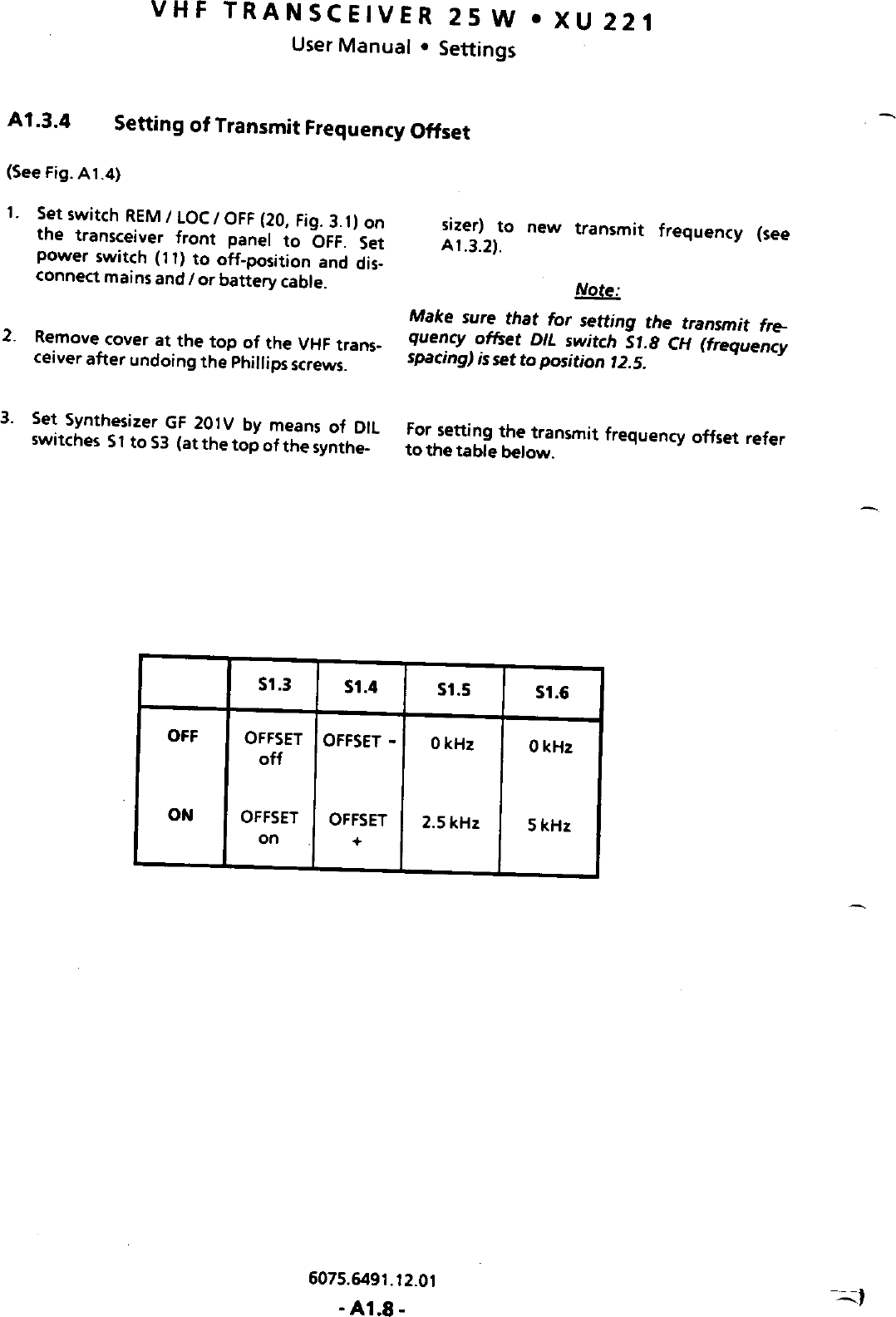 VHF TRANSCEIVER 25 W • XU 221
User Manual • Settings

A1.3.4 Setting of Transmit Frequency Offset

(See Fig. A1.4)

1. Set switch REM / LOC / OFF (20, Fig. 3.1) on the transceiver front panel to OFF. Set power switch (11) to off-position and disconnect mains and / or battery cable.

2. Remove cover at the top of the VHF transceiver after undoing the Phillips screws.

3. Set Synthesizer GF 201V by means of DIL switches S1 to S3 (at the top of the synthesizer) to new transmit frequency (see A1.3.2).

Note:

Make sure that for setting the transmit frequency offset DIL switch S1.8 CH (frequency spacing) is set to position 12.5.

For setting the transmit frequency offset refer to the table below.

| | S1.3 | S1.4 | S1.5 | S1.6 |
|---|---|---|---|---|
| OFF | OFFSET off | OFFSET - | 0 kHz | 0 kHz |
| ON | OFFSET on | OFFSET + | 2.5 kHz | 5 kHz |

6075.6491.12.01
- A1.8 -